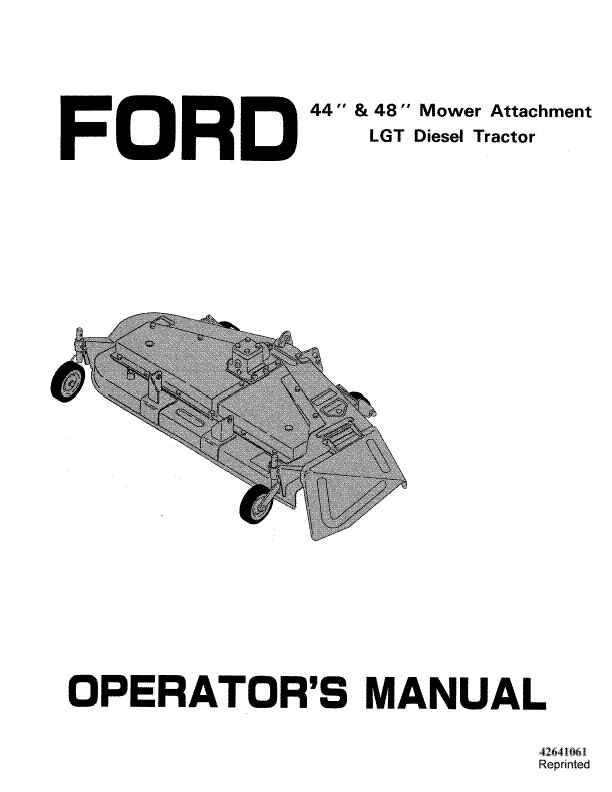 FORD

44" & 48" Mower Attachment
LGT Diesel Tractor

OPERATOR'S MANUAL

42641061
Reprinted